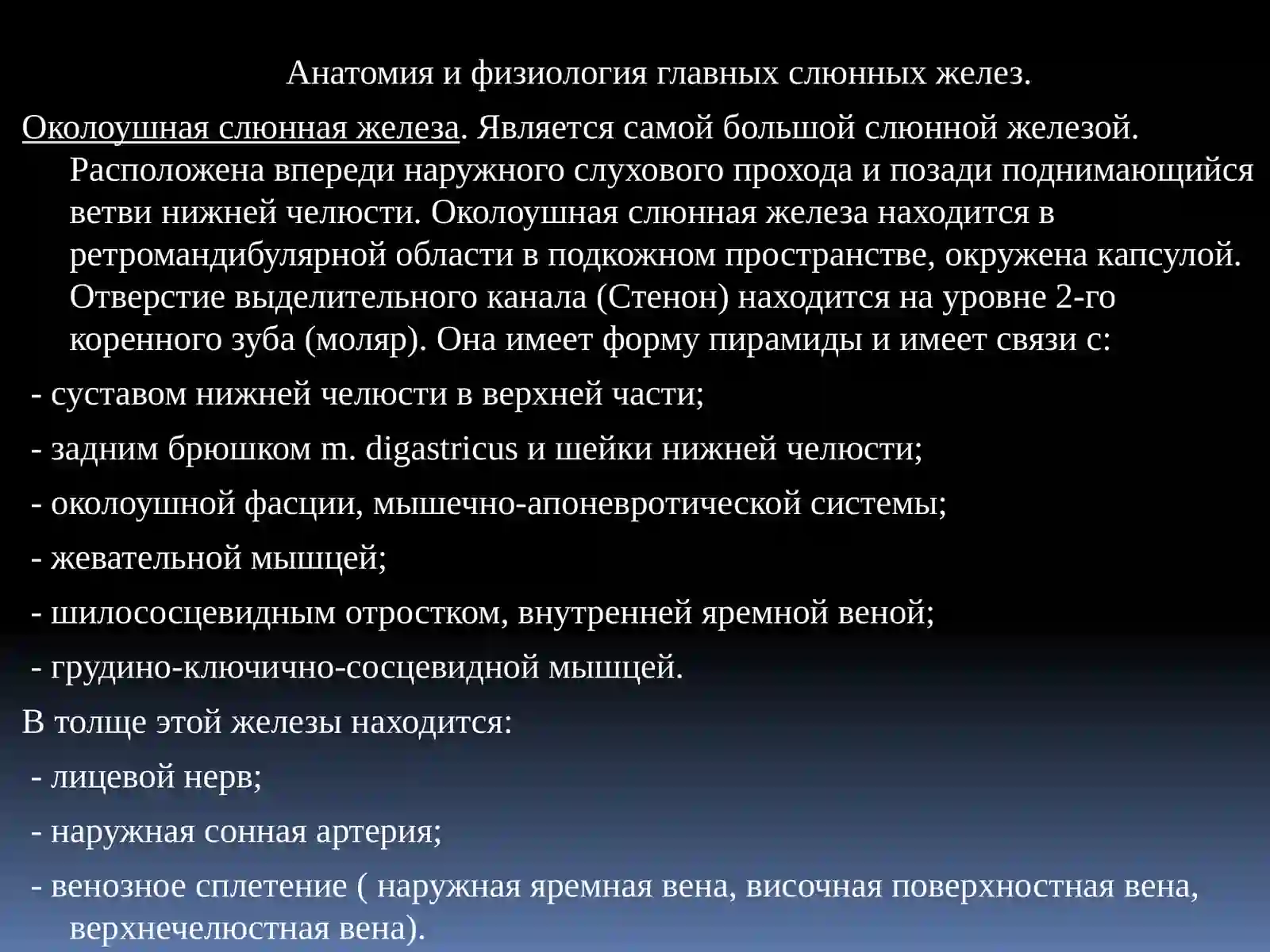 Анатомия и физиология главных слюнных желез.

Околоушная слюнная железа. Является самой большой слюнной железой. Расположена впереди наружного слухового прохода и позади поднимающийся ветви нижней челюсти. Околоушная слюнная железа находится в ретромандибулярной области в подкожном пространстве, окружена капсулой. Отверстие выделительного канала (Стенон) находится на уровне 2-го коренного зуба (моляр). Она имеет форму пирамиды и имеет связи с:

- суставом нижней челюсти в верхней части;

- задним брюшком m. digastricus и шейки нижней челюсти;

- околоушной фасции, мышечно-апоневротической системы;

- жевательной мышцей;

- шилососцевидным отростком, внутренней яремной веной;

- грудино-ключично-сосцевидной мышцей.

В толще этой железы находится:

- лицевой нерв;

- наружная сонная артерия;

- венозное сплетение ( наружная яремная вена, височная поверхностная вена, верхнечелюстная вена).